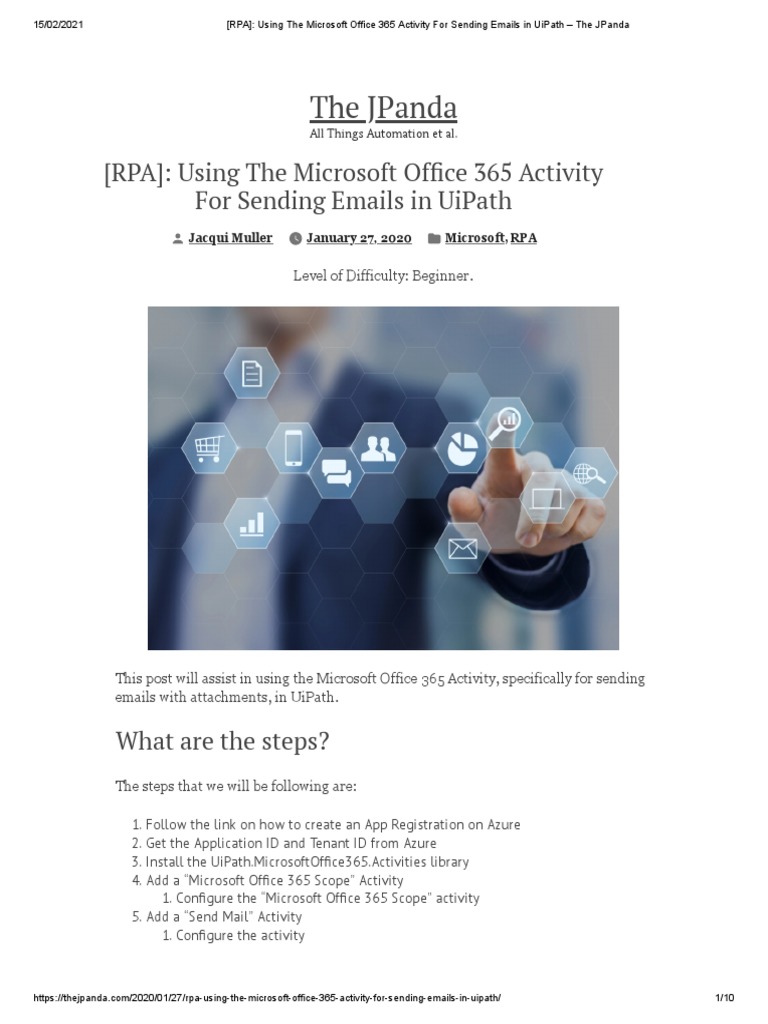 15/02/2021 [RPA]: Using The Microsoft Office 365 Activity For Sending Emails in UiPath – The JPanda

The JPanda

All Things Automation et al.

[RPA]: Using The Microsoft Office 365 Activity For Sending Emails in UiPath

Jacqui Muller January 27, 2020 Microsoft, RPA

Level of Difficulty: Beginner.

This post will assist in using the Microsoft Office 365 Activity, specifically for sending emails with attachments, in UiPath.

What are the steps?

The steps that we will be following are:

1. Follow the link on how to create an App Registration on Azure
2. Get the Application ID and Tenant ID from Azure
3. Install the UiPath.MicrosoftOffice365.Activities library
4. Add a "Microsoft Office 365 Scope" Activity
    1. Configure the "Microsoft Office 365 Scope" activity
5. Add a "Send Mail" Activity
    1. Configure the activity

https://thejpanda.com/2020/01/27/rpa-using-the-microsoft-office-365-activity-for-sending-emails-in-uipath/ 1/10